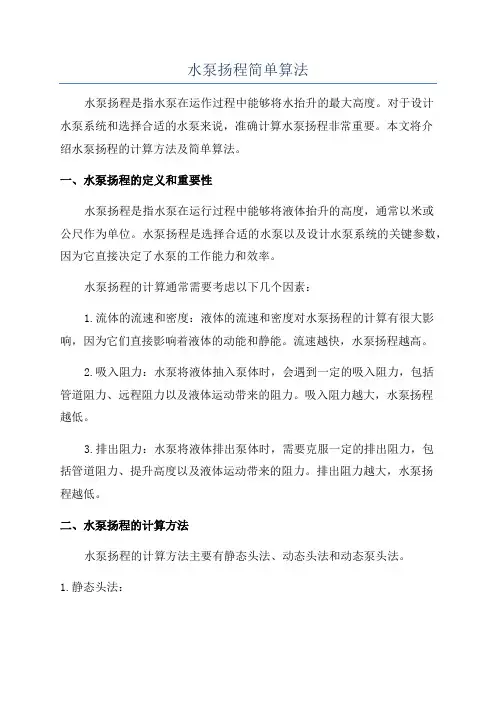 水泵扬程简单算法

水泵扬程是指水泵在运作过程中能够将水抬升的最大高度。对于设计水泵系统和选择合适的水泵来说，准确计算水泵扬程非常重要。本文将介绍水泵扬程的计算方法及简单算法。

一、水泵扬程的定义和重要性

水泵扬程是指水泵在运行过程中能够将液体抬升的高度，通常以米或公尺作为单位。水泵扬程是选择合适的水泵以及设计水泵系统的关键参数，因为它直接决定了水泵的工作能力和效率。

水泵扬程的计算通常需要考虑以下几个因素：

1.流体的流速和密度：液体的流速和密度对水泵扬程的计算有很大影响，因为它们直接影响着液体的动能和静能。流速越快，水泵扬程越高。

2.吸入阻力：水泵将液体抽入泵体时，会遇到一定的吸入阻力，包括管道阻力、远程阻力以及液体运动带来的阻力。吸入阻力越大，水泵扬程越低。

3.排出阻力：水泵将液体排出泵体时，需要克服一定的排出阻力，包括管道阻力、提升高度以及液体运动带来的阻力。排出阻力越大，水泵扬程越低。

二、水泵扬程的计算方法

水泵扬程的计算方法主要有静态头法、动态头法和动态泵头法。

1.静态头法：